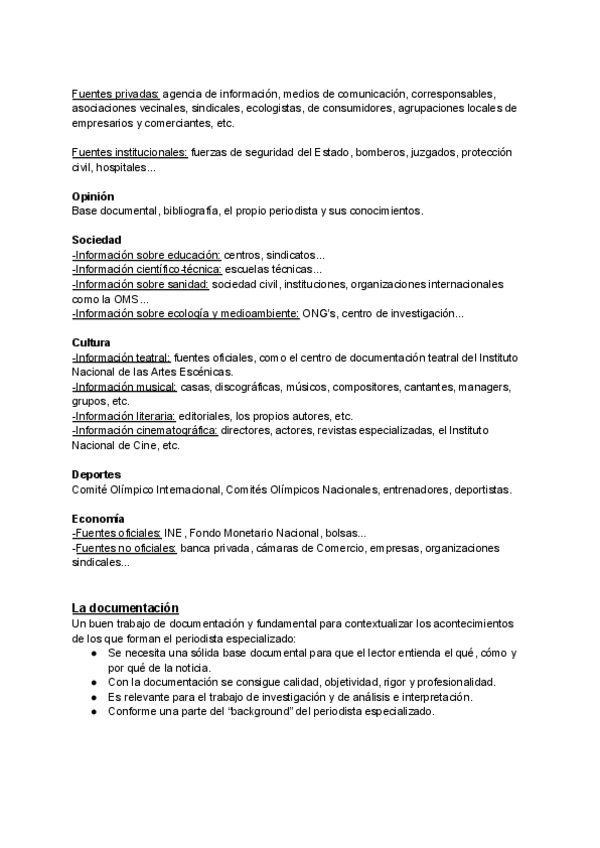 Fuentes privadas: agencia de información, medios de comunicación, corresponsables, asociaciones vecinales, sindicales, ecologistas, de consumidores, agrupaciones locales de empresarios y comerciantes, etc.

Fuentes institucionales: fuerzas de seguridad del Estado, bomberos, juzgados, protección civil, hospitales...

Opinión
Base documental, bibliografía, el propio periodista y sus conocimientos.

Sociedad
-Información sobre educación: centros, sindicatos...
-Información científico-técnica: escuelas técnicas...
-Información sobre sanidad: sociedad civil, instituciones, organizaciones internacionales como la OMS...
-Información sobre ecología y medioambiente: ONG's, centro de investigación...

Cultura
-Información teatral: fuentes oficiales, como el centro de documentación teatral del Instituto Nacional de las Artes Escénicas.
-Información musical: casas, discográficas, músicos, compositores, cantantes, managers, grupos, etc.
-Información literaria: editoriales, los propios autores, etc.
-Información cinematográfica: directores, actores, revistas especializadas, el Instituto Nacional de Cine, etc.

Deportes
Comité Olímpico Internacional, Comités Olímpicos Nacionales, entrenadores, deportistas.

Economía
-Fuentes oficiales: INE, Fondo Monetario Nacional, bolsas...
-Fuentes no oficiales: banca privada, cámaras de Comercio, empresas, organizaciones sindicales...

La documentación
Un buen trabajo de documentación y fundamental para contextualizar los acontecimientos de los que forman el periodista especializado:
● Se necesita una sólida base documental para que el lector entienda el qué, cómo y por qué de la noticia.
● Con la documentación se consigue calidad, objetividad, rigor y profesionalidad.
● Es relevante para el trabajo de investigación y de análisis e interpretación.
● Conforme una parte del "background" del periodista especializado.